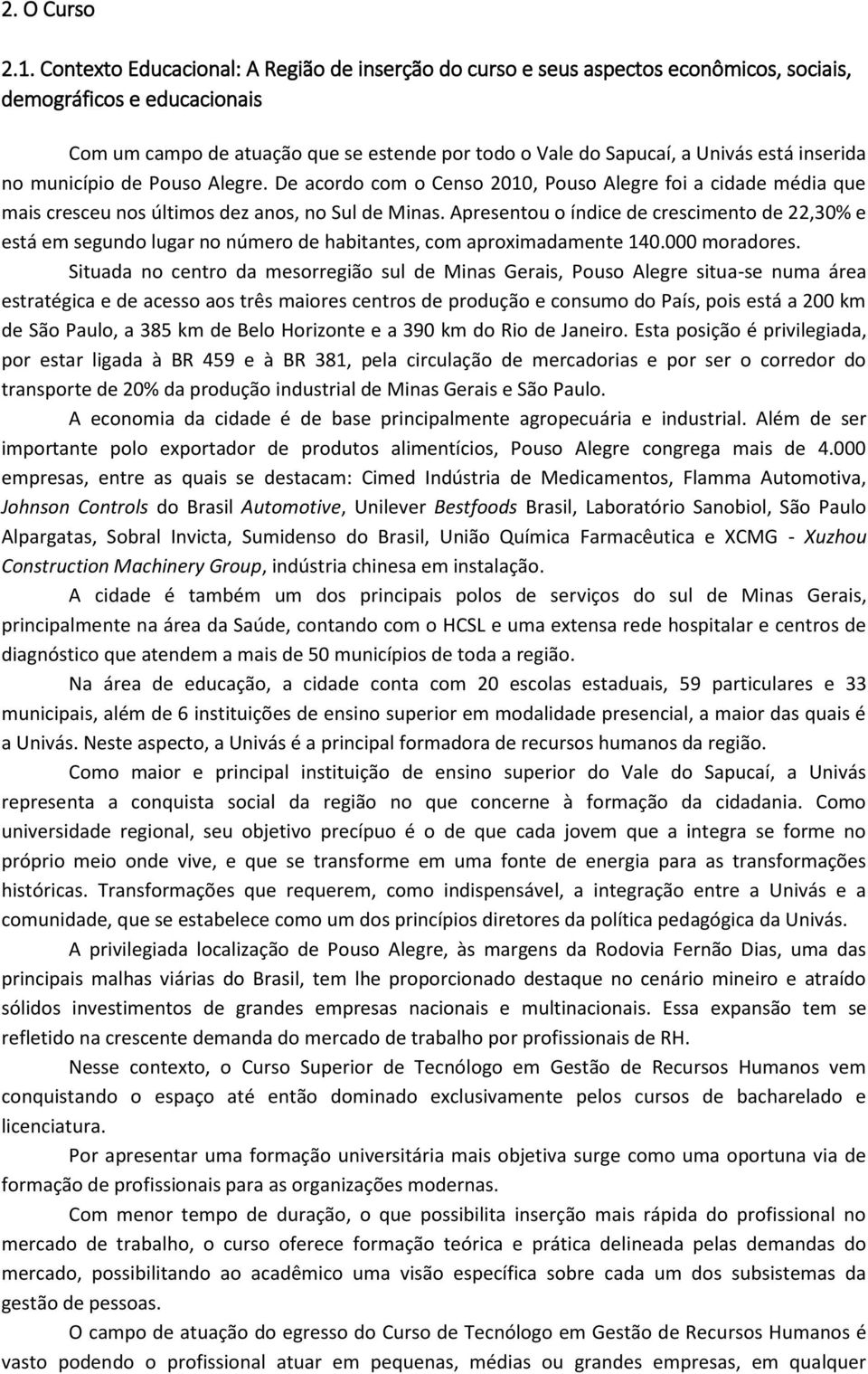 2. O Curso

2.1. Contexto Educacional: A Região de inserção do curso e seus aspectos econômicos, sociais, demográficos e educacionais

Com um campo de atuação que se estende por todo o Vale do Sapucaí, a Univás está inserida no município de Pouso Alegre. De acordo com o Censo 2010, Pouso Alegre foi a cidade média que mais cresceu nos últimos dez anos, no Sul de Minas. Apresentou o índice de crescimento de 22,30% e está em segundo lugar no número de habitantes, com aproximadamente 140.000 moradores.

Situada no centro da mesorregião sul de Minas Gerais, Pouso Alegre situa-se numa área estratégica e de acesso aos três maiores centros de produção e consumo do País, pois está a 200 km de São Paulo, a 385 km de Belo Horizonte e a 390 km do Rio de Janeiro. Esta posição é privilegiada, por estar ligada à BR 459 e à BR 381, pela circulação de mercadorias e por ser o corredor do transporte de 20% da produção industrial de Minas Gerais e São Paulo.

A economia da cidade é de base principalmente agropecuária e industrial. Além de ser importante polo exportador de produtos alimentícios, Pouso Alegre congrega mais de 4.000 empresas, entre as quais se destacam: Cimed Indústria de Medicamentos, Flamma Automotiva, Johnson Controls do Brasil Automotive, Unilever Bestfoods Brasil, Laboratório Sanobiol, São Paulo Alpargatas, Sobral Invicta, Sumidenso do Brasil, União Química Farmacêutica e XCMG - Xuzhou Construction Machinery Group, indústria chinesa em instalação.

A cidade é também um dos principais polos de serviços do sul de Minas Gerais, principalmente na área da Saúde, contando com o HCSL e uma extensa rede hospitalar e centros de diagnóstico que atendem a mais de 50 municípios de toda a região.

Na área de educação, a cidade conta com 20 escolas estaduais, 59 particulares e 33 municipais, além de 6 instituições de ensino superior em modalidade presencial, a maior das quais é a Univás. Neste aspecto, a Univás é a principal formadora de recursos humanos da região.

Como maior e principal instituição de ensino superior do Vale do Sapucaí, a Univás representa a conquista social da região no que concerne à formação da cidadania. Como universidade regional, seu objetivo precípuo é o de que cada jovem que a integra se forme no próprio meio onde vive, e que se transforme em uma fonte de energia para as transformações históricas. Transformações que requerem, como indispensável, a integração entre a Univás e a comunidade, que se estabelece como um dos princípios diretores da política pedagógica da Univás.

A privilegiada localização de Pouso Alegre, às margens da Rodovia Fernão Dias, uma das principais malhas viárias do Brasil, tem lhe proporcionado destaque no cenário mineiro e atraído sólidos investimentos de grandes empresas nacionais e multinacionais. Essa expansão tem se refletido na crescente demanda do mercado de trabalho por profissionais de RH.

Nesse contexto, o Curso Superior de Tecnólogo em Gestão de Recursos Humanos vem conquistando o espaço até então dominado exclusivamente pelos cursos de bacharelado e licenciatura.

Por apresentar uma formação universitária mais objetiva surge como uma oportuna via de formação de profissionais para as organizações modernas.

Com menor tempo de duração, o que possibilita inserção mais rápida do profissional no mercado de trabalho, o curso oferece formação teórica e prática delineada pelas demandas do mercado, possibilitando ao acadêmico uma visão específica sobre cada um dos subsistemas da gestão de pessoas.

O campo de atuação do egresso do Curso de Tecnólogo em Gestão de Recursos Humanos é vasto podendo o profissional atuar em pequenas, médias ou grandes empresas, em qualquer